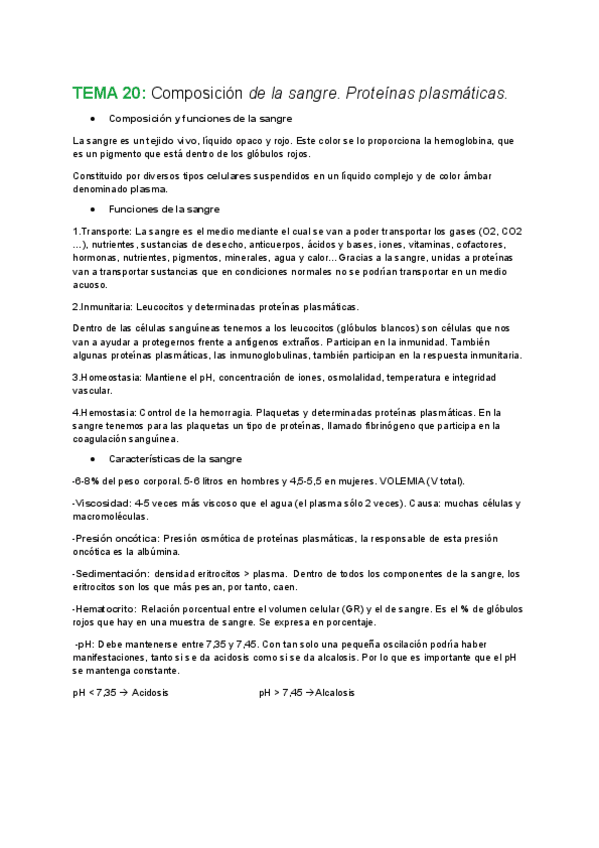 TEMA 20: Composición de la sangre. Proteínas plasmáticas.

• Composición y funciones de la sangre

La sangre es un tejido vivo, líquido opaco y rojo. Este color se lo proporciona la hemoglobina, que es un pigmento que está dentro de los glóbulos rojos.

Constituido por diversos tipos celulares suspendidos en un líquido complejo y de color ámbar denominado plasma.

• Funciones de la sangre

1.Transporte: La sangre es el medio mediante el cual se van a poder transportar los gases (O2, CO2 …), nutrientes, sustancias de desecho, anticuerpos, ácidos y bases, iones, vitaminas, cofactores, hormonas, nutrientes, pigmentos, minerales, agua y calor… Gracias a la sangre, unidas a proteínas van a transportar sustancias que en condiciones normales no se podrían transportar en un medio acuoso.

2.Inmunitaria: Leucocitos y determinadas proteínas plasmáticas.

Dentro de las células sanguíneas tenemos a los leucocitos (glóbulos blancos) son células que nos van a ayudar a protegernos frente a antígenos extraños. Participan en la inmunidad. También algunas proteínas plasmáticas, las inmunoglobulinas, también participan en la respuesta inmunitaria.

3.Homeostasia: Mantiene el pH, concentración de iones, osmolalidad, temperatura e integridad vascular.

4.Hemostasia: Control de la hemorragia. Plaquetas y determinadas proteínas plasmáticas. En la sangre tenemos para las plaquetas un tipo de proteínas, llamado fibrinógeno que participa en la coagulación sanguínea.

• Características de la sangre

-6-8% del peso corporal. 5-6 litros en hombres y 4,5-5,5 en mujeres. VOLEMIA (V total).

-Viscosidad: 4-5 veces más viscoso que el agua (el plasma sólo 2 veces). Causa: muchas células y macromoléculas.

-Presión oncótica: Presión osmótica de proteínas plasmáticas, la responsable de esta presión oncótica es la albúmina.

-Sedimentación: densidad eritrocitos > plasma. Dentro de todos los componentes de la sangre, los eritrocitos son los que más pesan, por tanto, caen.

-Hematocrito: Relación porcentual entre el volumen celular (GR) y el de sangre. Es el % de glóbulos rojos que hay en una muestra de sangre. Se expresa en porcentaje.

-pH: Debe mantenerse entre 7,35 y 7,45. Con tan solo una pequeña oscilación podría haber manifestaciones, tanto si se da acidosis como si se da alcalosis. Por lo que es importante que el pH se mantenga constante.

pH < 7,35 → Acidosis

pH > 7,45 →Alcalosis